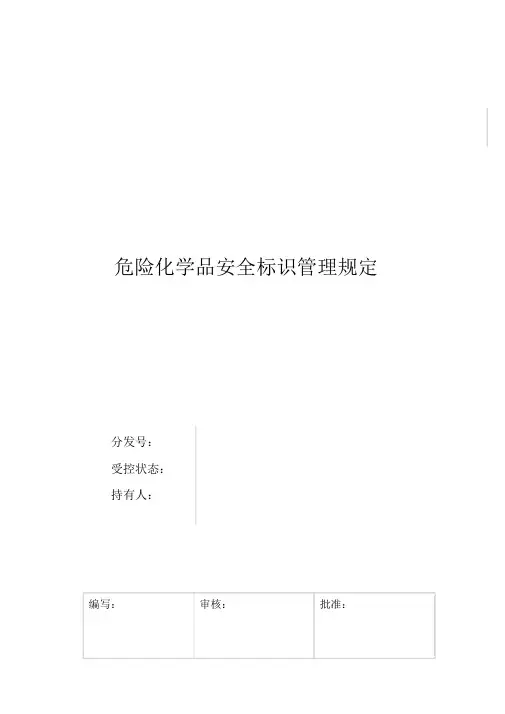 危险化学品安全标识管理规定

分发号：
受控状态：
持有人：

编写： 审核： 批准：